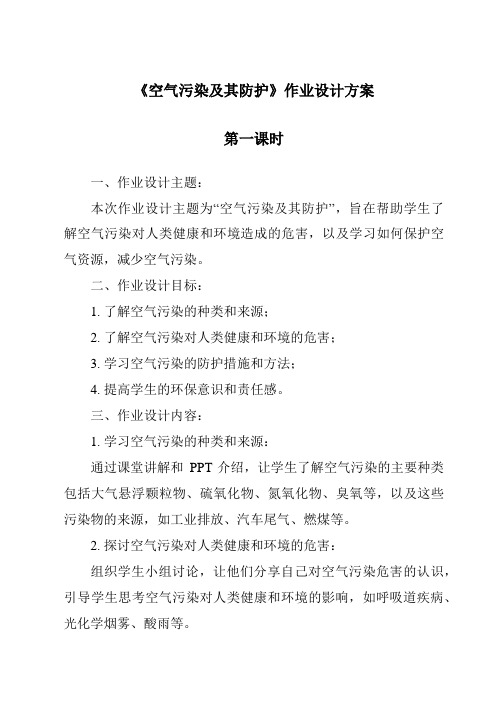 《空气污染及其防护》作业设计方案

第一课时

一、作业设计主题：

本次作业设计主题为“空气污染及其防护”，旨在帮助学生了解空气污染对人类健康和环境造成的危害，以及学习如何保护空气资源，减少空气污染。

二、作业设计目标：

1. 了解空气污染的种类和来源；

2. 了解空气污染对人类健康和环境的危害；

3. 学习空气污染的防护措施和方法；

4. 提高学生的环保意识和责任感。

三、作业设计内容：

1. 学习空气污染的种类和来源：

通过课堂讲解和 PPT 介绍，让学生了解空气污染的主要种类包括大气悬浮颗粒物、硫氧化物、氮氧化物、臭氧等，以及这些污染物的来源，如工业排放、汽车尾气、燃煤等。

2. 探讨空气污染对人类健康和环境的危害：

组织学生小组讨论，让他们分享自己对空气污染危害的认识，引导学生思考空气污染对人类健康和环境的影响，如呼吸道疾病、光化学烟雾、酸雨等。